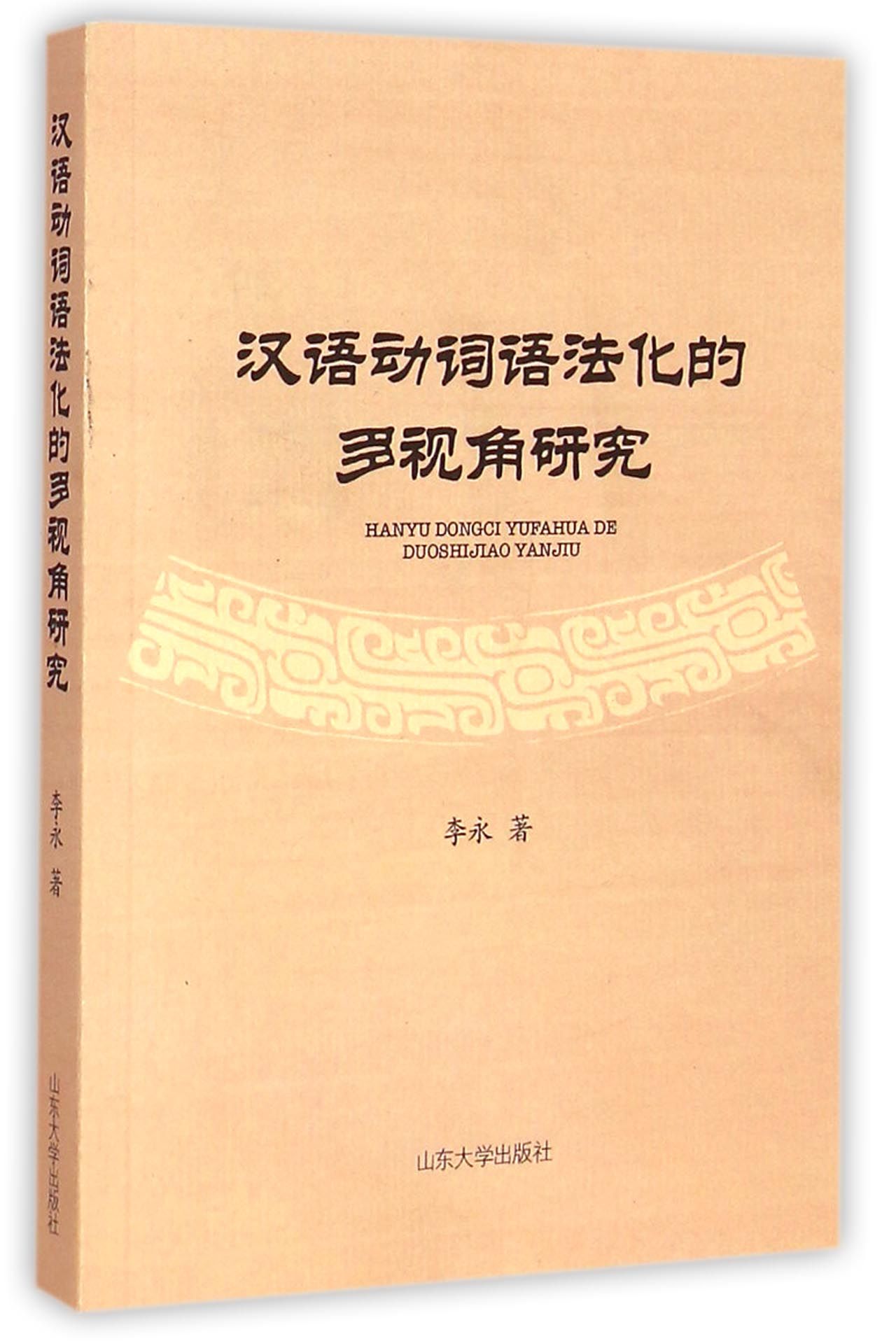 汉语动词语法化的多视角研究

李永 著

山东大学出版社

汉语动词语法化的
多视角研究

HANYU DONGCI YUFAHUA DE
DUOSHIJIAO YANJIU

李永 著

山东大学出版社